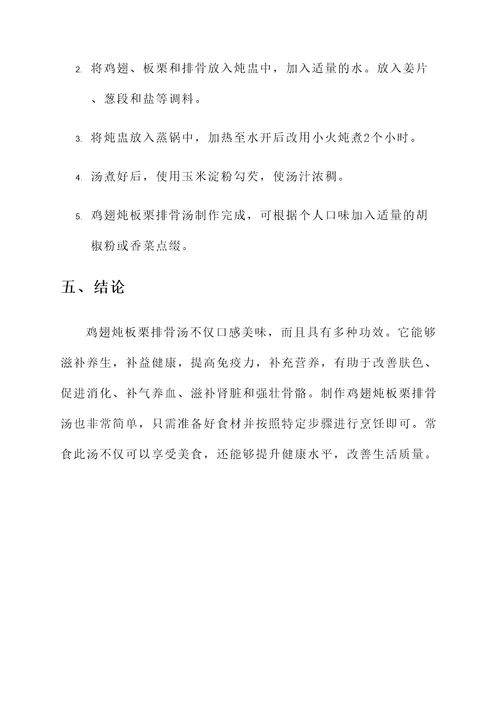 2. 将鸡翅、板栗和排骨放入炖盅中，加入适量的水。放入姜片、葱段和盐等调料。

3. 将炖盅放入蒸锅中，加热至水开后改用小火炖煮2个小时。

4. 汤煮好后，使用玉米淀粉勾芡，使汤汁浓稠。

5. 鸡翅炖板栗排骨汤制作完成，可根据个人口味加入适量的胡椒粉或香菜点缀。

五、结论

鸡翅炖板栗排骨汤不仅口感美味，而且具有多种功效。它能够滋补养生，补益健康，提高免疫力，补充营养，有助于改善肤色、促进消化、补气养血、滋补肾脏和强壮骨骼。制作鸡翅炖板栗排骨汤也非常简单，只需准备好食材并按照特定步骤进行烹饪即可。常食此汤不仅可以享受美食，还能够提升健康水平，改善生活质量。